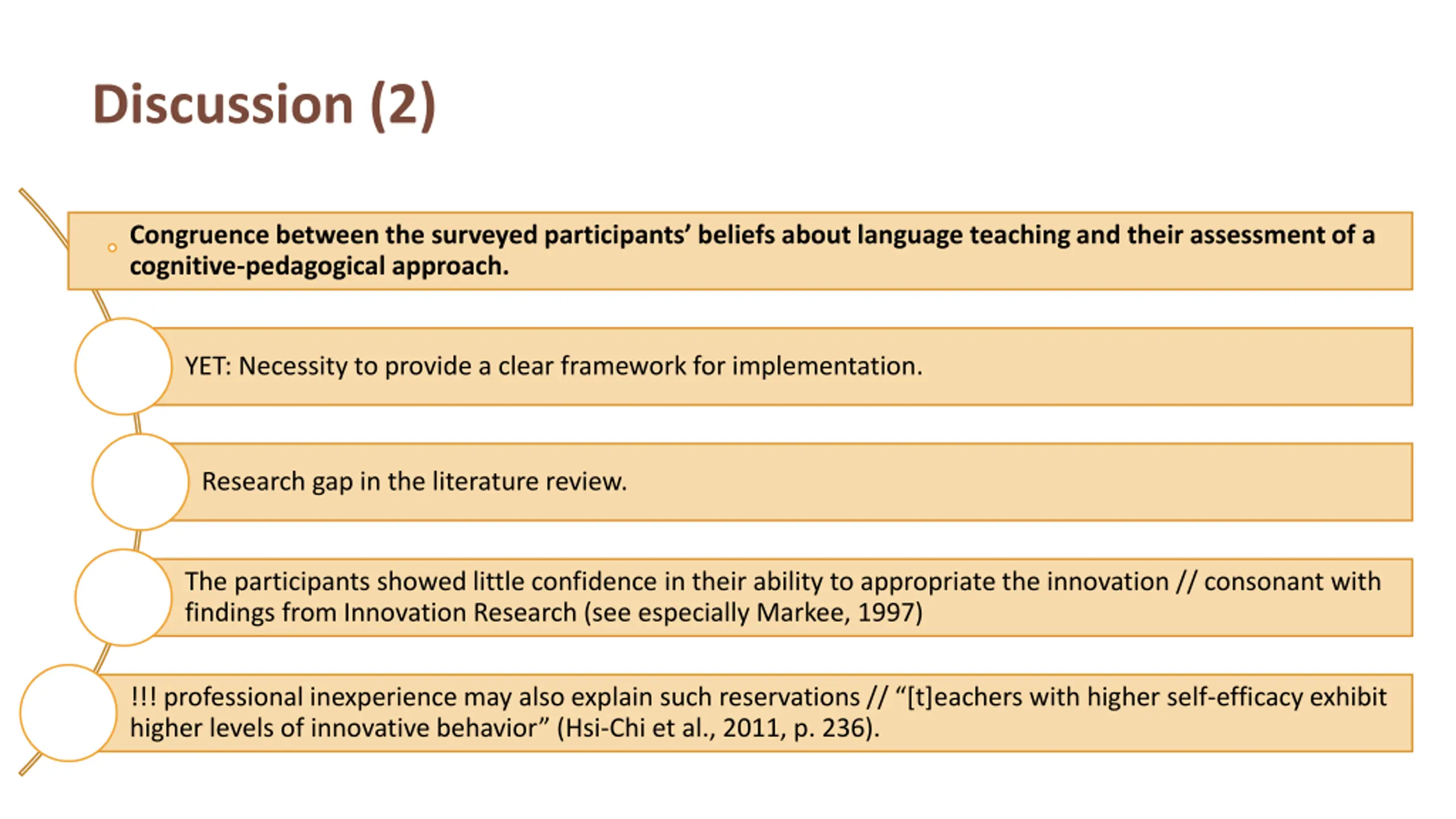 Discussion (2)

Congruence between the surveyed participants' beliefs about language teaching and their assessment of a cognitive-pedagogical approach.

YET: Necessity to provide a clear framework for implementation.

Research gap in the literature review.

The participants showed little confidence in their ability to appropriate the innovation // consonant with findings from Innovation Research (see especially Markee, 1997)

!!! professional inexperience may also explain such reservations // "[t]eachers with higher self-efficacy exhibit higher levels of innovative behavior" (Hsi-Chi et al., 2011, p. 236).